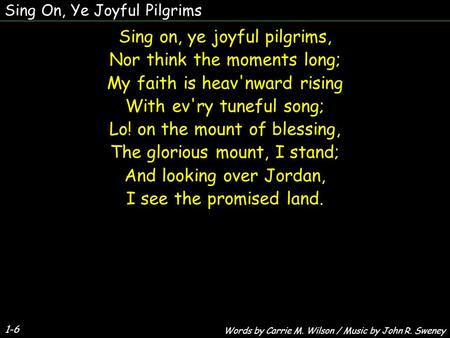 Sing On, Ye Joyful Pilgrims

Sing on, ye joyful pilgrims,
Nor think the moments long;
My faith is heav'nward rising
With ev'ry tuneful song;
Lo! on the mount of blessing,
The glorious mount, I stand;
And looking over Jordan,
I see the promised land.

1-6

Words by Carrie M. Wilson / Music by John R. Sweney